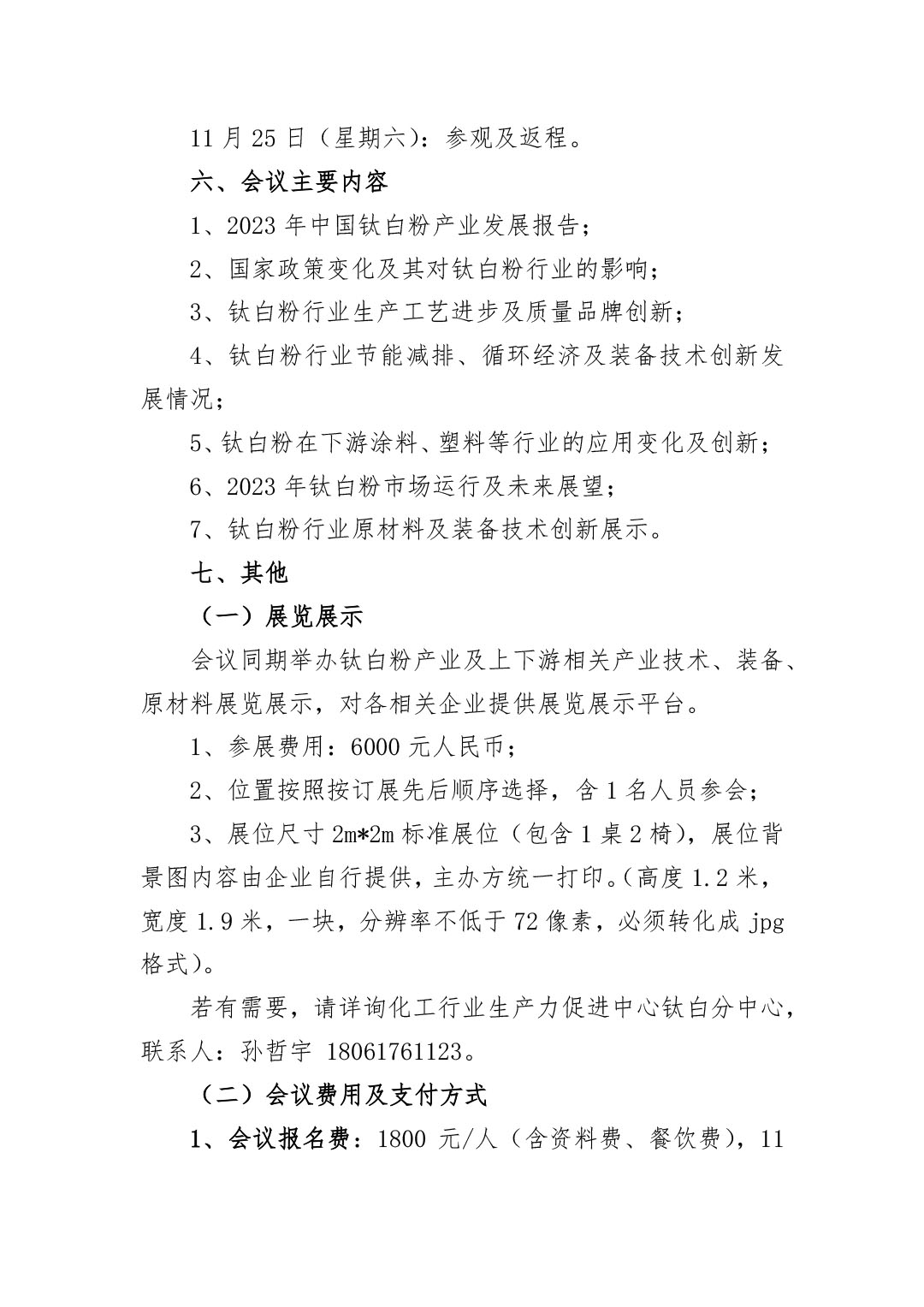 11 月 25 日（星期六）：参观及返程。

六、会议主要内容

1、2023 年中国钛白粉产业发展报告；

2、国家政策变化及其对钛白粉行业的影响；

3、钛白粉行业生产工艺进步及质量品牌创新；

4、钛白粉行业节能减排、循环经济及装备技术创新发展情况；

5、钛白粉在下游涂料、塑料等行业的应用变化及创新；

6、2023 年钛白粉市场运行及未来展望；

7、钛白粉行业原材料及装备技术创新展示。

七、其他

（一）展览展示

会议同期举办钛白粉产业及上下游相关产业技术、装备、原材料展览展示，对各相关企业提供展览展示平台。

1、参展费用：6000 元人民币；

2、位置按照按订展先后顺序选择，含 1 名人员参会；

3、展位尺寸 2m*2m 标准展位（包含 1 桌 2 椅），展位背景图内容由企业自行提供，主办方统一打印。（高度 1.2 米，宽度 1.9 米，一块，分辨率不低于 72 像素，必须转化成 jpg 格式）。

若有需要，请详询化工行业生产力促进中心钛白分中心，联系人：孙哲宇 18061761123。

（二）会议费用及支付方式

1、会议报名费：1800 元/人（含资料费、餐饮费），11